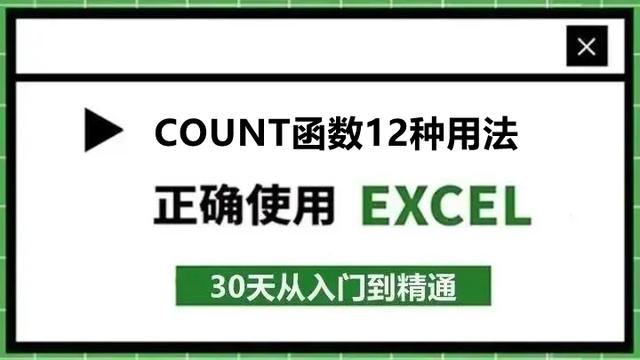 ×

COUNT函数12种用法

正确使用 EXCEL

30天从入门到精通